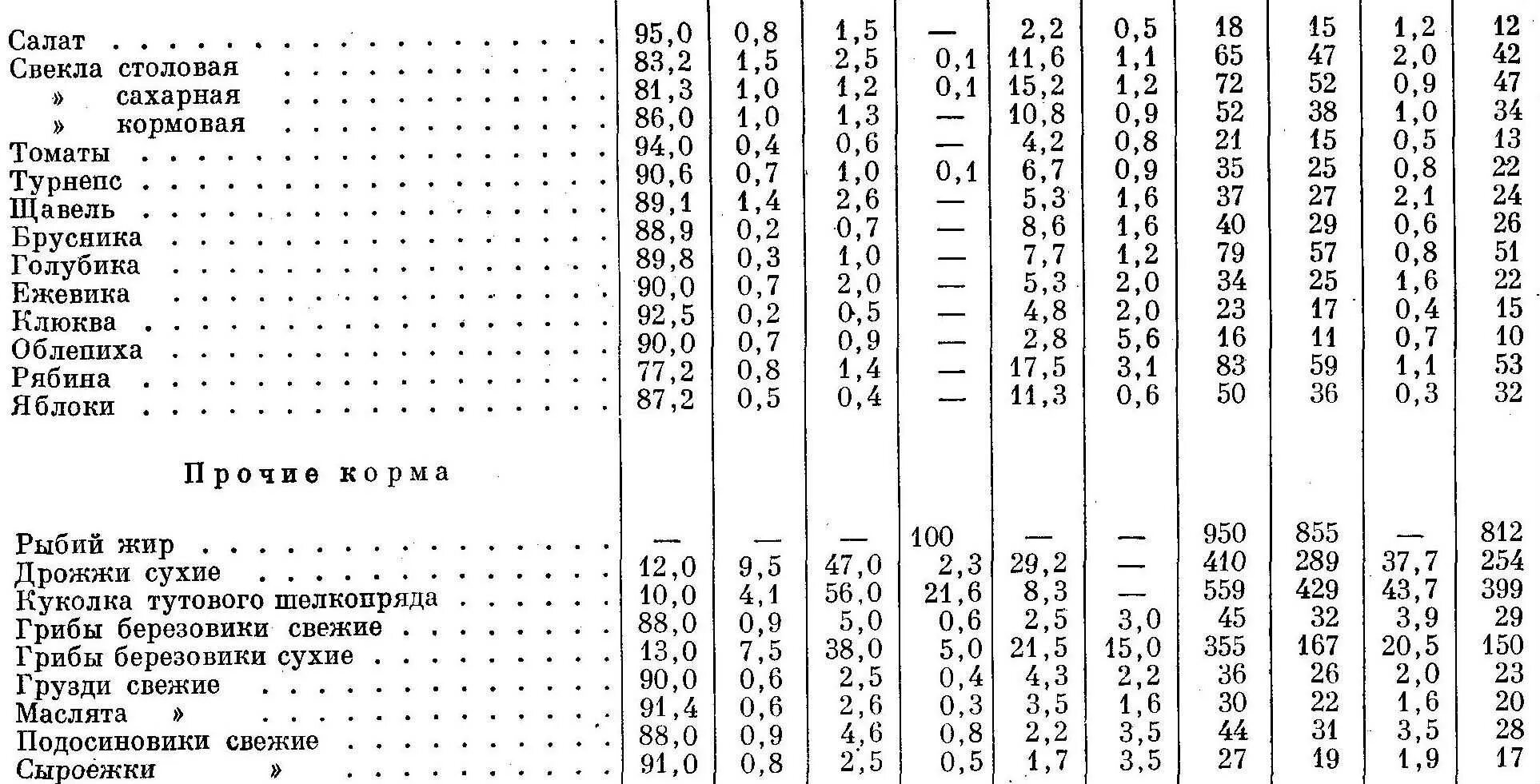 | Салат | 95,0 | 0,8 | 1,5 | — | 2,2 | 0,5 | 18 | 15 | 1,2 | 12 |
|---|---|---|---|---|---|---|---|---|---|---|
| Свекла столовая | 83,2 | 1,5 | 2,5 | 0,1 | 11,6 | 1,1 | 65 | 47 | 2,0 | 42 |
| » сахарная | 81,3 | 1,0 | 1,2 | 0,1 | 15,2 | 1,2 | 72 | 52 | 0,9 | 47 |
| » кормовая | 86,0 | 1,0 | 1,3 | — | 10,8 | 0,9 | 52 | 38 | 1,0 | 34 |
| Томаты | 94,0 | 0,4 | 0,6 | — | 4,2 | 0,8 | 21 | 15 | 0,5 | 13 |
| Турнепс | 90,6 | 0,7 | 1,0 | 0,1 | 6,7 | 0,9 | 35 | 25 | 0,8 | 22 |
| Щавель | 89,1 | 1,4 | 2,6 | — | 5,3 | 1,6 | 37 | 27 | 2,1 | 24 |
| Брусника | 88,9 | 0,2 | 0,7 | — | 8,6 | 1,6 | 40 | 29 | 0,6 | 26 |
| Голубика | 89,8 | 0,3 | 1,0 | — | 7,7 | 1,2 | 79 | 57 | 0,8 | 51 |
| Ежевика | 90,0 | 0,7 | 2,0 | — | 5,3 | 2,0 | 34 | 25 | 1,6 | 22 |
| Клюква | 92,5 | 0,2 | 0,5 | — | 4,8 | 2,0 | 23 | 17 | 0,4 | 15 |
| Облепиха | 90,0 | 0,7 | 0,9 | — | 2,8 | 5,6 | 16 | 11 | 0,7 | 10 |
| Рябина | 77,2 | 0,8 | 1,4 | — | 17,5 | 3,1 | 83 | 59 | 1,1 | 53 |
| Яблоки | 87,2 | 0,5 | 0,4 | — | 11,3 | 0,6 | 50 | 36 | 0,3 | 32 |
| Прочие корма | | | | | | | | | | |
| Рыбий жир | — | — | — | 100 | — | — | 950 | 855 | — | 812 |
| Дрожжи сухие | 12,0 | 9,5 | 47,0 | 2,3 | 29,2 | — | 410 | 289 | 37,7 | 254 |
| Куколка тутового шелкопряда | 10,0 | 4,1 | 56,0 | 21,6 | 8,3 | — | 559 | 429 | 43,7 | 399 |
| Грибы березовики свежие | 88,0 | 0,9 | 5,0 | 0,6 | 2,5 | 3,0 | 45 | 32 | 3,9 | 29 |
| Грибы березовики сухие | 13,0 | 7,5 | 38,0 | 5,0 | 21,5 | 15,0 | 355 | 167 | 20,5 | 150 |
| Грузди свежие | 90,0 | 0,6 | 2,5 | 0,4 | 4,3 | 2,2 | 36 | 26 | 2,0 | 23 |
| Маслята » | 91,4 | 0,6 | 2,6 | 0,3 | 3,5 | 1,6 | 30 | 22 | 1,6 | 20 |
| Подосиновики свежие | 88,0 | 0,9 | 4,6 | 0,8 | 2,2 | 3,5 | 44 | 31 | 3,5 | 28 |
| Сыроежки » | 91,0 | 0,8 | 2,5 | 0,5 | 1,7 | 3,5 | 27 | 19 | 1,9 | 17 |